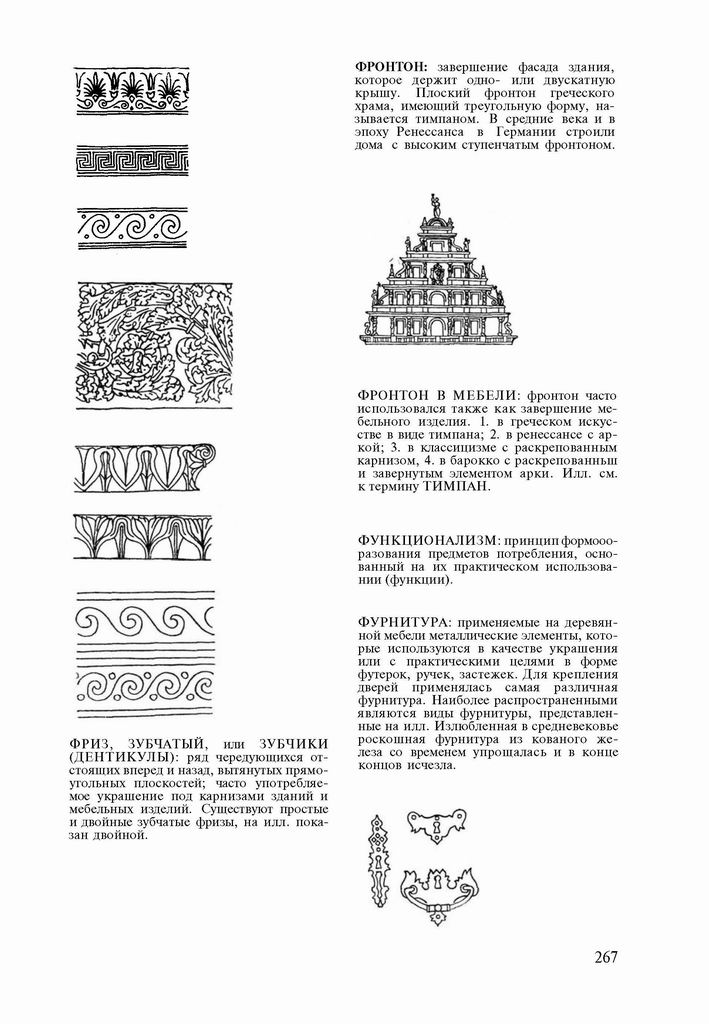 ФРИЗ, ЗУБЧАТЫЙ, или ЗУБЧИКИ (ДЕНТИКУЛЫ): ряд чередующихся отстоящих вперед и назад, вытянутых прямоугольных плоскостей; часто употребляемое украшение под карнизами зданий и мебельных изделий. Существуют простые и двойные зубчатые фризы, на илл. показан двойной.

ФРОНТОН: завершение фасада здания, которое держит одно- или двускатную крышу. Плоский фронтон греческого храма, имеющий треугольную форму, называется тимпаном. В средние века и в эпоху Ренессанса в Германии строили дома с высоким ступенчатым фронтоном.

ФРОНТОН В МЕБЕЛИ: фронтон часто использовался также как завершение мебельного изделия. 1. в греческом искусстве в виде тимпана; 2. в ренессансе с аркой; 3. в классицизме с раскрепованным карнизом, 4. в барокко с раскрепованным и завернутым элементом арки. Илл. см. к термину ТИМПАН.

ФУНКЦИОНАЛИЗМ: принцип формоообразования предметов потребления, основанный на их практическом использовании (функции).

ФУРНИТУРА: применяемые на деревянной мебели металлические элементы, которые используются в качестве украшения или с практическими целями в форме футерок, ручек, застежек. Для крепления дверей применялась самая различная фурнитура. Наиболее распространенными являются виды фурнитуры, представленные на илл. Излюбленная в средневековье роскошная фурнитура из кованого железа со временем упрощалась и в конце концов исчезла.

267